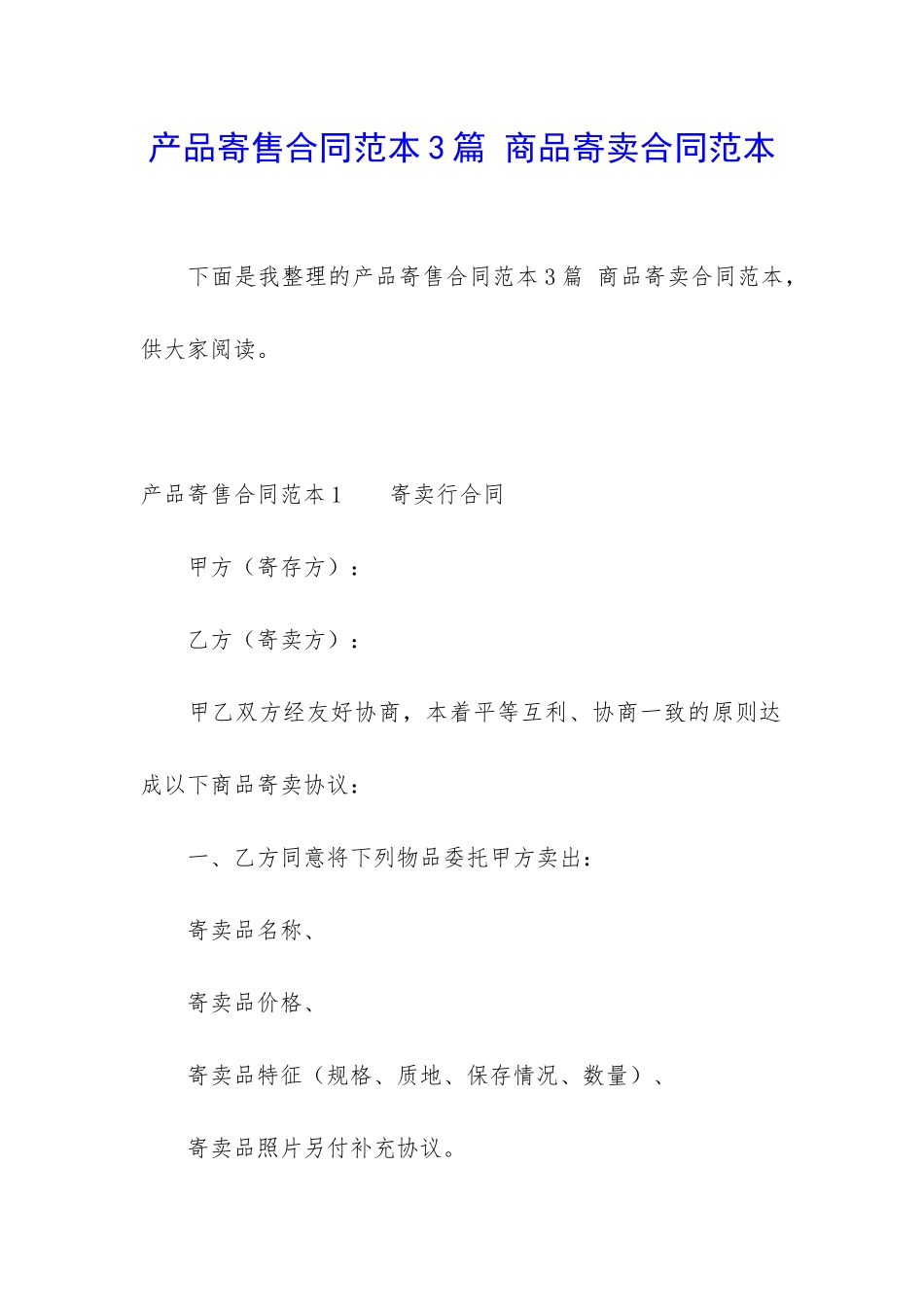 产品寄售合同范本3篇 商品寄卖合同范本

下面是我整理的产品寄售合同范本3篇 商品寄卖合同范本，供大家阅读。

产品寄售合同范本1　　寄卖行合同

甲方（寄存方）：

乙方（寄卖方）：

甲乙双方经友好协商，本着平等互利、协商一致的原则达成以下商品寄卖协议：

一、乙方同意将下列物品委托甲方卖出：

寄卖品名称、

寄卖品价格、

寄卖品特征（规格、质地、保存情况、数量）、

寄卖品照片另付补充协议。